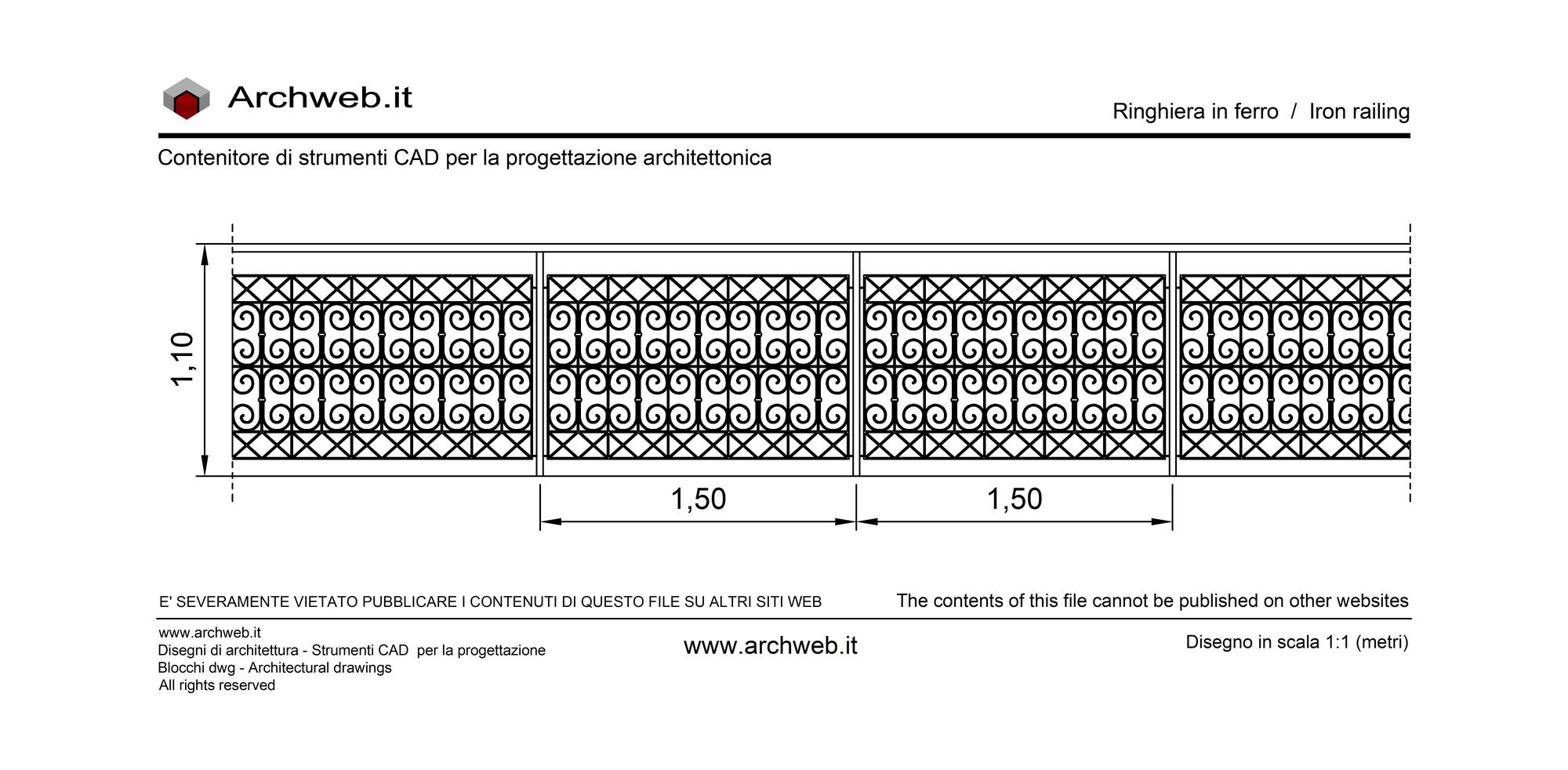 Archweb.it

Ringhiera in ferro / Iron railing

Contenitore di strumenti CAD per la progettazione architettonica

1,10

1,50

1,50

E' SEVERAMENTE VIETATO PUBBLICARE I CONTENUTI DI QUESTO FILE SU ALTRI SITI WEB

The contents of this file cannot be published on other websites

www.archweb.it
Disegni di architettura - Strumenti CAD per la progettazione
Blocchi dwg - Architectural drawings
All rights reserved

www.archweb.it

Disegno in scala 1:1 (metri)